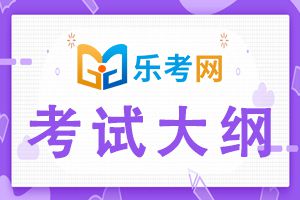 乐考网

考试大纲